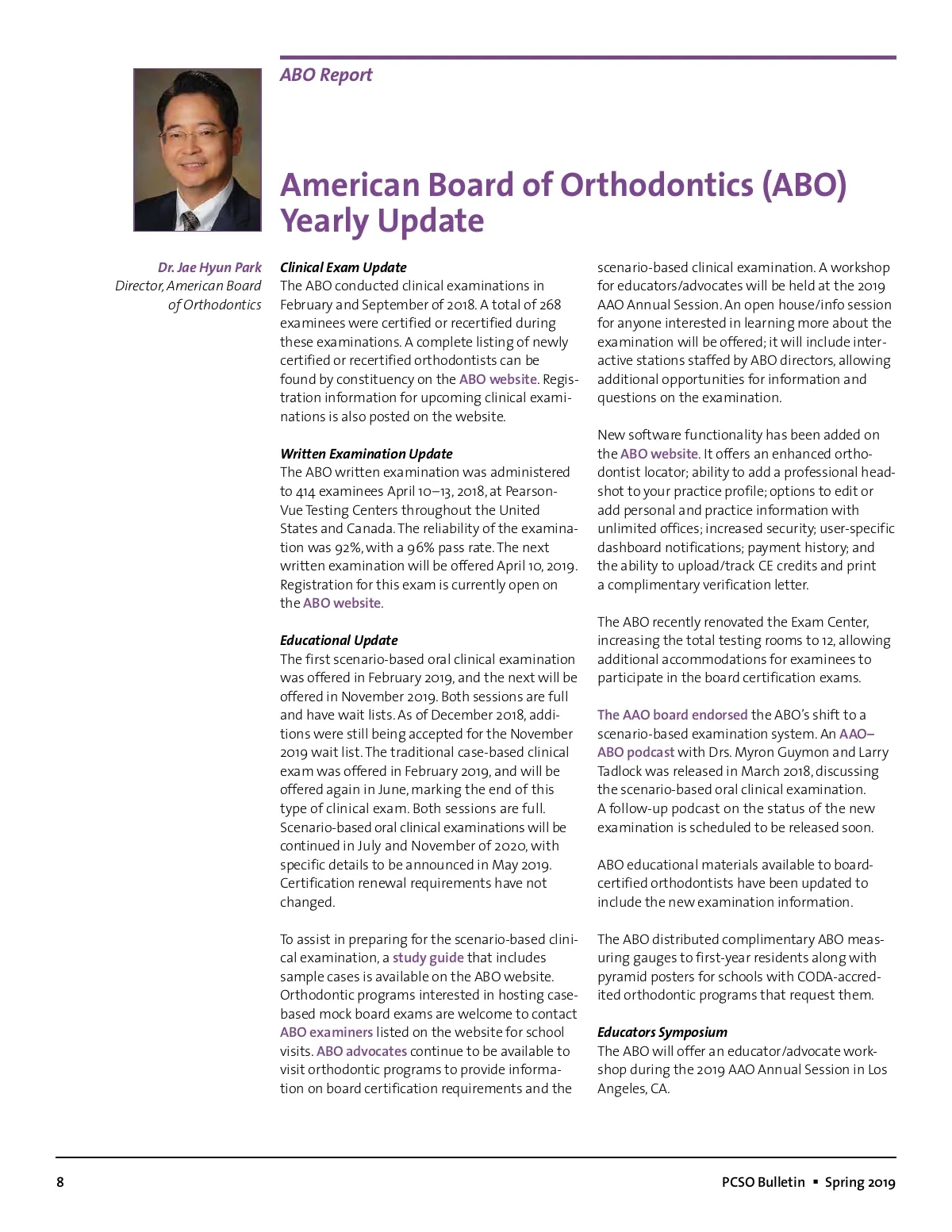 ABO Report

American Board of Orthodontics (ABO) Yearly Update

Dr. Jae Hyun Park
Director, American Board of Orthodontics

Clinical Exam Update
The ABO conducted clinical examinations in February and September of 2018. A total of 268 examinees were certified or recertified during these examinations. A complete listing of newly certified or recertified orthodontists can be found by constituency on the ABO website. Registration information for upcoming clinical examinations is also posted on the website.

Written Examination Update
The ABO written examination was administered to 414 examinees April 10–13, 2018, at Pearson-Vue Testing Centers throughout the United States and Canada. The reliability of the examination was 92%, with a 96% pass rate. The next written examination will be offered April 10, 2019. Registration for this exam is currently open on the ABO website.

Educational Update
The first scenario-based oral clinical examination was offered in February 2019, and the next will be offered in November 2019. Both sessions are full and have wait lists. As of December 2018, additions were still being accepted for the November 2019 wait list. The traditional case-based clinical exam was offered in February 2019, and will be offered again in June, marking the end of this type of clinical exam. Both sessions are full. Scenario-based oral clinical examinations will be continued in July and November of 2020, with specific details to be announced in May 2019. Certification renewal requirements have not changed.

To assist in preparing for the scenario-based clinical examination, a study guide that includes sample cases is available on the ABO website. Orthodontic programs interested in hosting case-based mock board exams are welcome to contact ABO examiners listed on the website for school visits. ABO advocates continue to be available to visit orthodontic programs to provide information on board certification requirements and the scenario-based clinical examination. A workshop for educators/advocates will be held at the 2019 AAO Annual Session. An open house/info session for anyone interested in learning more about the examination will be offered; it will include interactive stations staffed by ABO directors, allowing additional opportunities for information and questions on the examination.

New software functionality has been added on the ABO website. It offers an enhanced orthodontist locator; ability to add a professional headshot to your practice profile; options to edit or add personal and practice information with unlimited offices; increased security; user-specific dashboard notifications; payment history; and the ability to upload/track CE credits and print a complimentary verification letter.

The ABO recently renovated the Exam Center, increasing the total testing rooms to 12, allowing additional accommodations for examinees to participate in the board certification exams.

The AAO board endorsed the ABO's shift to a scenario-based examination system. An AAO–ABO podcast with Drs. Myron Guymon and Larry Tadlock was released in March 2018, discussing the scenario-based oral clinical examination. A follow-up podcast on the status of the new examination is scheduled to be released soon.

ABO educational materials available to board-certified orthodontists have been updated to include the new examination information.

The ABO distributed complimentary ABO measuring gauges to first-year residents along with pyramid posters for schools with CODA-accredited orthodontic programs that request them.

Educators Symposium
The ABO will offer an educator/advocate workshop during the 2019 AAO Annual Session in Los Angeles, CA.

8

PCSO Bulletin ▪ Spring 2019